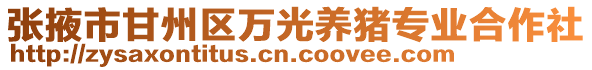 张掖市甘州区万光养猪专业合作社
http://zysaxontitus.cn.coovee.com